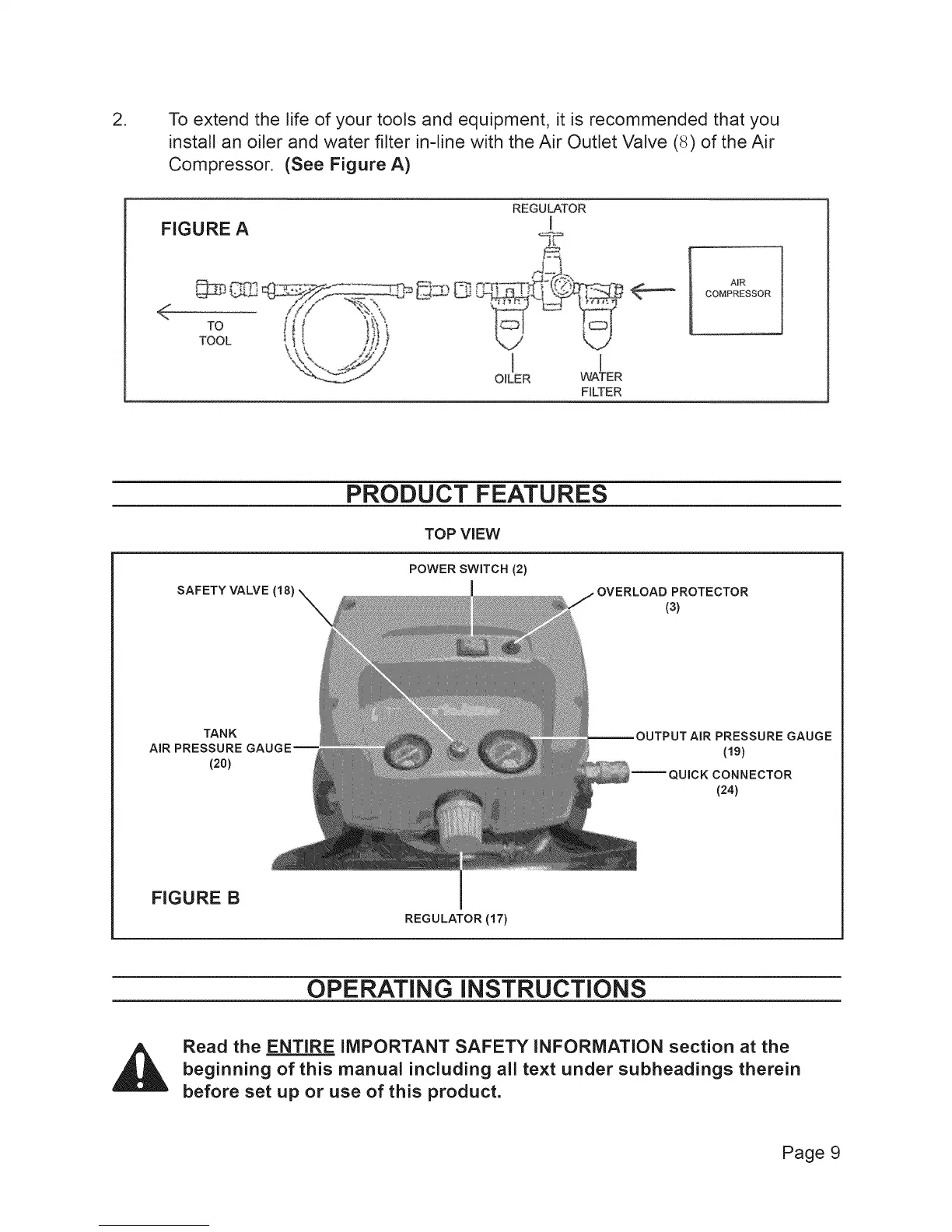 2. To extend the life of your tools and equipment, it is recommended that you install an oiler and water filter in-line with the Air Outlet Valve (8) of the Air Compressor. (See Figure A)

FIGURE A

REGULATOR

AIR COMPRESSOR

TO TOOL

OILER

WATER FILTER

PRODUCT FEATURES

TOP VIEW

POWER SWITCH (2)

SAFETY VALVE (18)

OVERLOAD PROTECTOR (3)

TANK AIR PRESSURE GAUGE (20)

OUTPUT AIR PRESSURE GAUGE (19)

QUICK CONNECTOR (24)

FIGURE B

REGULATOR (17)

OPERATING INSTRUCTIONS

Read the ENTIRE IMPORTANT SAFETY INFORMATION section at the beginning of this manual including all text under subheadings therein before set up or use of this product.

Page 9